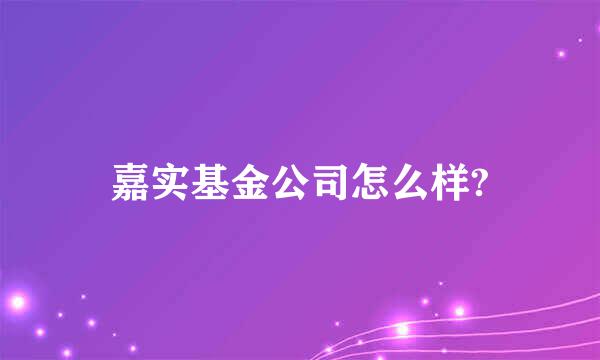 嘉实基金公司怎么样?